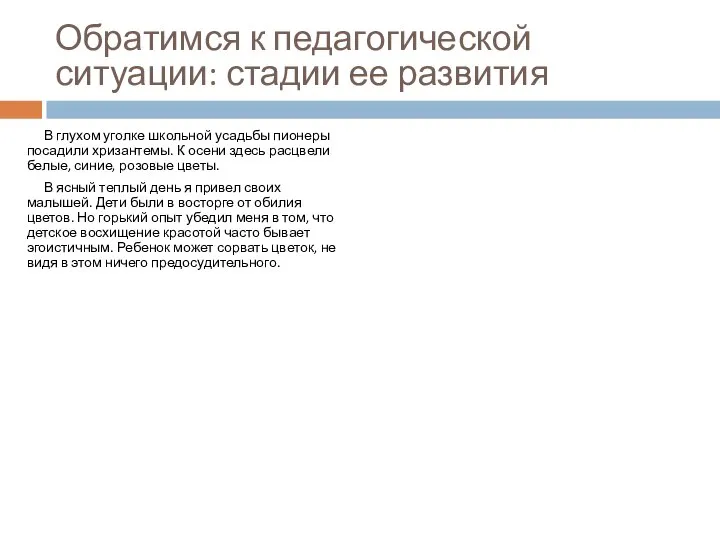 Обратимся к педагогической ситуации: стадии ее развития

В глухом уголке школьной усадьбы пионеры посадили хризантемы. К осени здесь расцвели белые, синие, розовые цветы.

В ясный теплый день я привел своих малышей. Дети были в восторге от обилия цветов. Но горький опыт убедил меня в том, что детское восхищение красотой часто бывает эгоистичным. Ребенок может сорвать цветок, не видя в этом ничего предосудительного.